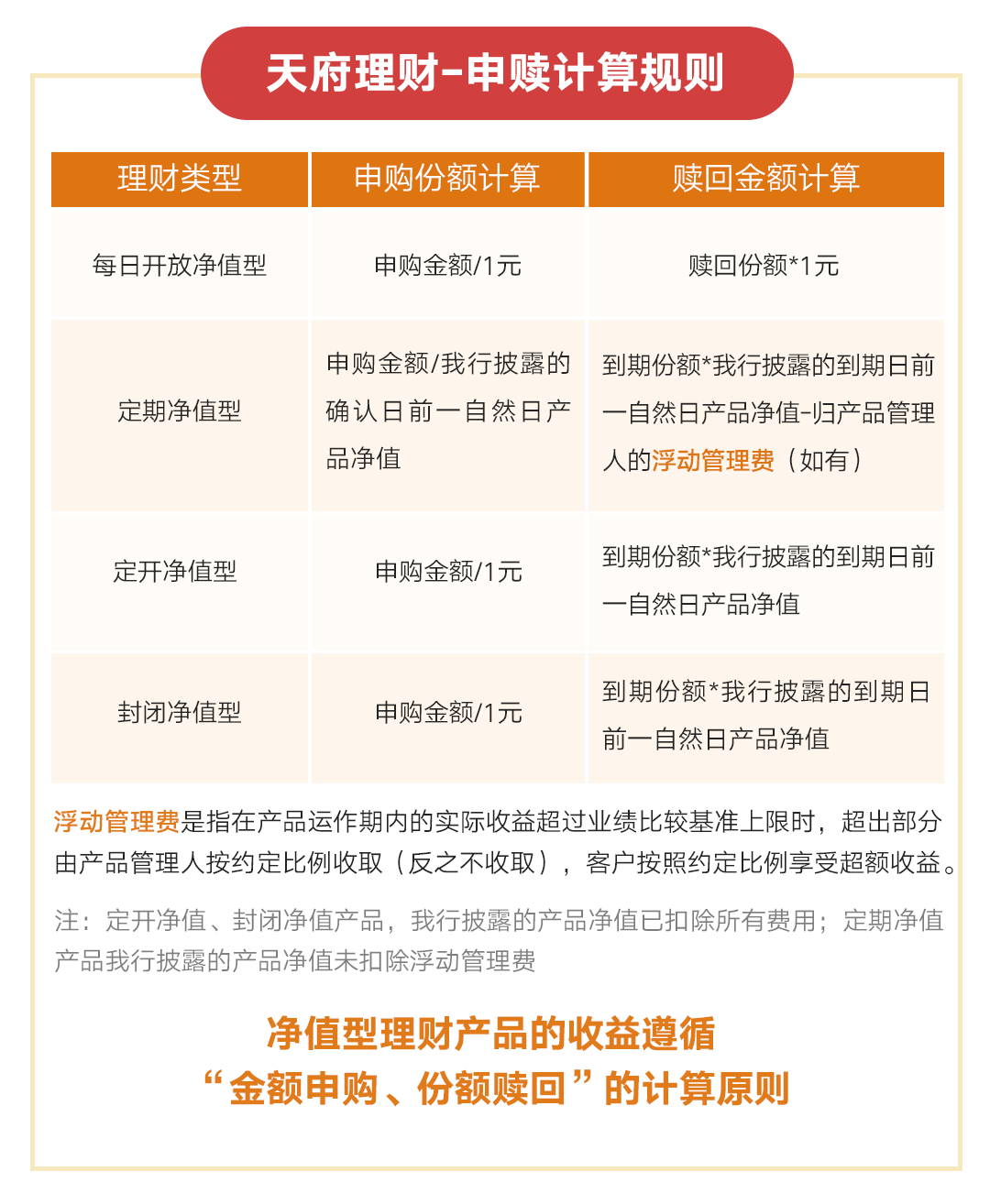 天府理财-申赎计算规则

| 理财类型 | 申购份额计算 | 赎回金额计算 |
|---|---|---|
| 每日开放净值型 | 申购金额/1元 | 赎回份额*1元 |
| 定期净值型 | 申购金额/我行披露的确认日前一自然日产品净值 | 到期份额*我行披露的到期日前一自然日产品净值-归产品管理人的浮动管理费（如有） |
| 定开净值型 | 申购金额/1元 | 到期份额*我行披露的到期日前一自然日产品净值 |
| 封闭净值型 | 申购金额/1元 | 到期份额*我行披露的到期日前一自然日产品净值 |

浮动管理费是指在产品运作期内的实际收益超过业绩比较基准上限时，超出部分由产品管理人按约定比例收取（反之不收取），客户按照约定比例享受超额收益。

注：定开净值、封闭净值产品，我行披露的产品净值已扣除所有费用；定期净值产品我行披露的产品净值未扣除浮动管理费

净值型理财产品的收益遵循
“金额申购、份额赎回”的计算原则